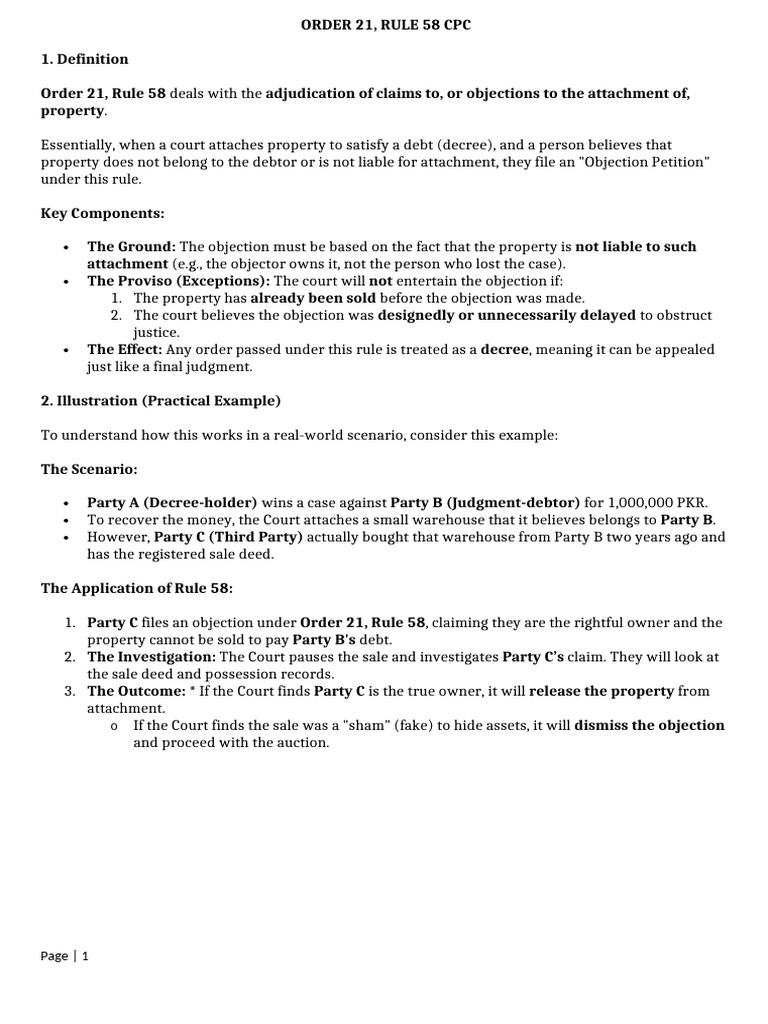 ORDER 21, RULE 58 CPC

1. Definition

Order 21, Rule 58 deals with the adjudication of claims to, or objections to the attachment of, property.

Essentially, when a court attaches property to satisfy a debt (decree), and a person believes that property does not belong to the debtor or is not liable for attachment, they file an "Objection Petition" under this rule.

Key Components:

• The Ground: The objection must be based on the fact that the property is not liable to such attachment (e.g., the objector owns it, not the person who lost the case).
• The Proviso (Exceptions): The court will not entertain the objection if:
1. The property has already been sold before the objection was made.
2. The court believes the objection was designedly or unnecessarily delayed to obstruct justice.
• The Effect: Any order passed under this rule is treated as a decree, meaning it can be appealed just like a final judgment.

2. Illustration (Practical Example)

To understand how this works in a real-world scenario, consider this example:

The Scenario:

• Party A (Decree-holder) wins a case against Party B (Judgment-debtor) for 1,000,000 PKR.
• To recover the money, the Court attaches a small warehouse that it believes belongs to Party B.
• However, Party C (Third Party) actually bought that warehouse from Party B two years ago and has the registered sale deed.

The Application of Rule 58:

1. Party C files an objection under Order 21, Rule 58, claiming they are the rightful owner and the property cannot be sold to pay Party B's debt.
2. The Investigation: The Court pauses the sale and investigates Party C's claim. They will look at the sale deed and possession records.
3. The Outcome: * If the Court finds Party C is the true owner, it will release the property from attachment.
o If the Court finds the sale was a "sham" (fake) to hide assets, it will dismiss the objection and proceed with the auction.

Page | 1